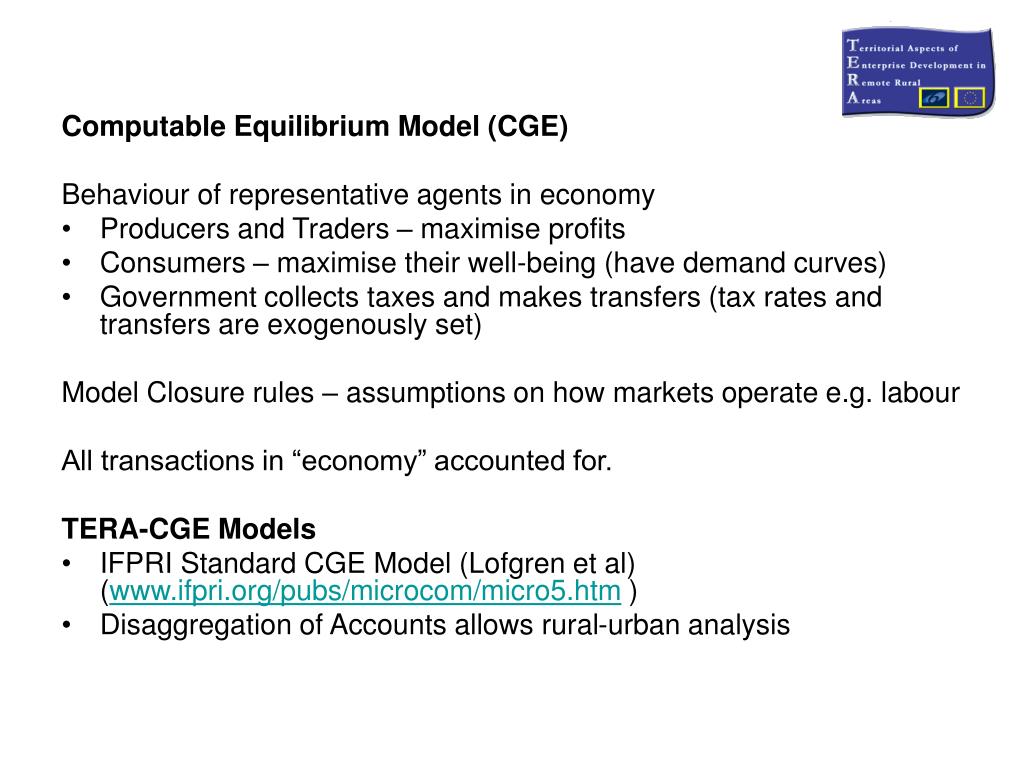 Territorial Aspects of
Enterprise Development in
Remote Rural
Areas

Computable Equilibrium Model (CGE)

Behaviour of representative agents in economy
• Producers and Traders – maximise profits
• Consumers – maximise their well-being (have demand curves)
• Government collects taxes and makes transfers (tax rates and transfers are exogenously set)

Model Closure rules – assumptions on how markets operate e.g. labour

All transactions in “economy” accounted for.

TERA-CGE Models
• IFPRI Standard CGE Model (Lofgren et al) (www.ifpri.org/pubs/microcom/micro5.htm )
• Disaggregation of Accounts allows rural-urban analysis